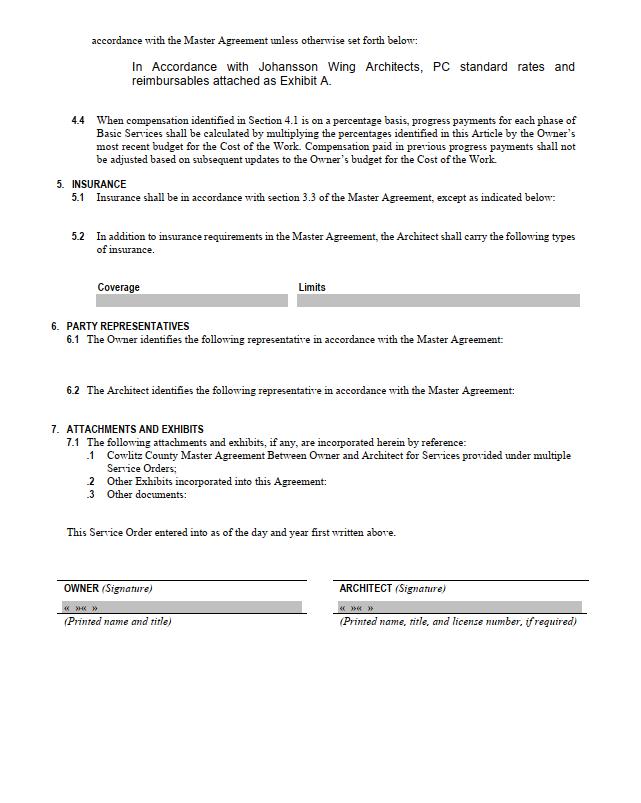 accordance with the Master Agreement unless otherwise set forth below:

In Accordance with Johansson Wing Architects, PC standard rates and reimbursables attached as Exhibit A.

4.4 When compensation identified in Section 4.1 is on a percentage basis, progress payments for each phase of Basic Services shall be calculated by multiplying the percentages identified in this Article by the Owner's most recent budget for the Cost of the Work. Compensation paid in previous progress payments shall not be adjusted based on subsequent updates to the Owner's budget for the Cost of the Work.

5. INSURANCE
5.1 Insurance shall be in accordance with section 3.3 of the Master Agreement, except as indicated below:

5.2 In addition to insurance requirements in the Master Agreement, the Architect shall carry the following types of insurance.

| Coverage | Limits |
|---|---|
| | |

6. PARTY REPRESENTATIVES
6.1 The Owner identifies the following representative in accordance with the Master Agreement:

6.2 The Architect identifies the following representative in accordance with the Master Agreement:

7. ATTACHMENTS AND EXHIBITS
7.1 The following attachments and exhibits, if any, are incorporated herein by reference:
.1 Cowlitz County Master Agreement Between Owner and Architect for Services provided under multiple Service Orders;
.2 Other Exhibits incorporated into this Agreement:
.3 Other documents:

This Service Order entered into as of the day and year first written above.

OWNER (Signature)
« »« »
(Printed name and title)

ARCHITECT (Signature)
« »« »
(Printed name, title, and license number, if required)